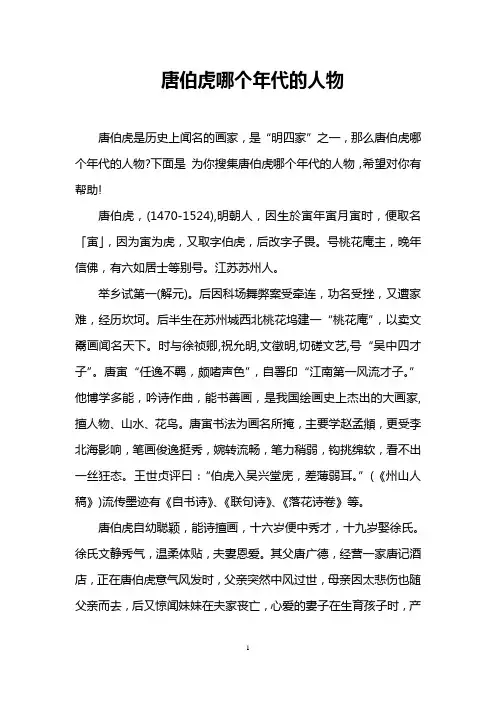 唐伯虎哪个年代的人物

唐伯虎是历史上闻名的画家，是“明四家”之一，那么唐伯虎哪个年代的人物?下面是 为你搜集唐伯虎哪个年代的人物，希望对你有帮助!

唐伯虎，(1470-1524),明朝人，因生於寅年寅月寅时，便取名「寅」，因为寅为虎，又取字伯虎，后改字子畏。号桃花庵主，晚年信佛，有六如居士等别号。江苏苏州人。

举乡试第一(解元)。后因科场舞弊案受牵连，功名受挫，又遭家难，经历坎坷。后半生在苏州城西北桃花坞建一“桃花庵”，以卖文鬻画闻名天下。时与徐祯卿,祝允明,文徵明,切磋文艺,号“吴中四才子”。唐寅“任逸不羁，颇嗜声色”，自署印“江南第一风流才子。”他博学多能，吟诗作曲，能书善画，是我国绘画史上杰出的大画家，擅人物、山水、花鸟。唐寅书法为画名所掩，主要学赵孟頫，更受李北海影响，笔画俊逸挺秀，婉转流畅，笔力稍弱，钩挑绵软，看不出一丝狂态。王世贞评曰：“伯虎入吴兴堂庑，差薄弱耳。”(《州山人稿》)流传墨迹有《自书诗》、《联句诗》、《落花诗卷》等。

唐伯虎自幼聪颖，能诗擅画，十六岁便中秀才，十九岁娶徐氏。徐氏文静秀气，温柔体贴，夫妻恩爱。其父唐广德，经营一家唐记酒店，正在唐伯虎意气风发时，父亲突然中风过世，母亲因太悲伤也随父亲而去，后又惊闻妹妹在夫家丧亡，心爱的妻子在生育孩子时，产

1